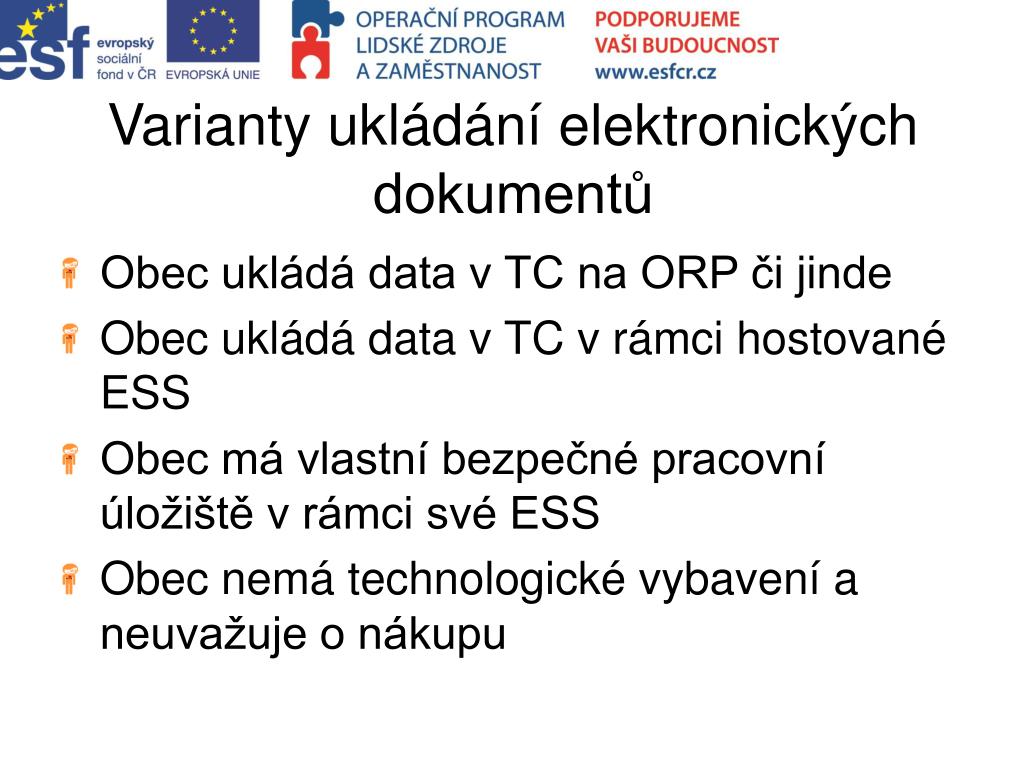 esf evropský sociální fond v ČR

EVROPSKÁ UNIE

OPERAČNÍ PROGRAM LIDSKÉ ZDROJE A ZAMĚSTNANOST

PODPORUJEME VAŠI BUDOUCNOST www.esfcr.cz

Varianty ukládání elektronických dokumentů

Obec ukládá data v TC na ORP či jinde

Obec ukládá data v TC v rámci hostované ESS

Obec má vlastní bezpečné pracovní úložiště v rámci své ESS

Obec nemá technologické vybavení a neuvažuje o nákupu